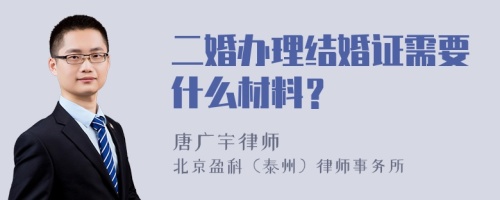 二婚办理结婚证需要什么材料？

唐广宇律师
北京盈科（泰州）律师事务所